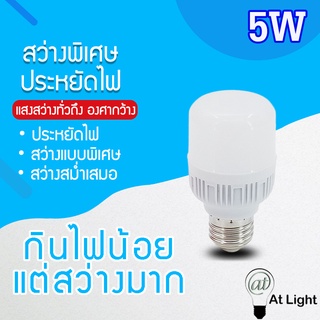 5W

สว่างพิเศษ
ประหยัดไฟ

แสงสว่างทั่วถึง องศากว้าง

• ประหยัดไฟ
• สว่างแบบพิเศษ
• สว่างสม่ำเสมอ

กินไฟน้อย
แต่สว่างมาก

at
At Light